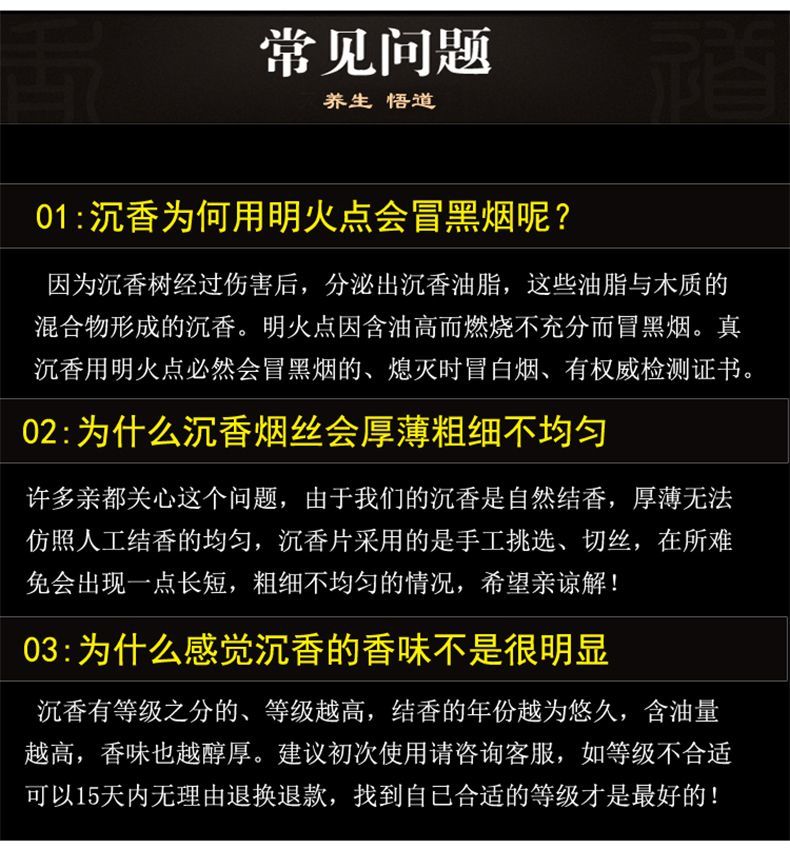 常见问题

养生 悟道

01:沉香为何用明火点会冒黑烟呢?

因为沉香树经过伤害后，分泌出沉香油脂，这些油脂与木质的混合物形成的沉香。明火点因含油高而燃烧不充分而冒黑烟。真沉香用明火点必然会冒黑烟的、熄灭时冒白烟、有权威检测证书。

02:为什么沉香烟丝会厚薄粗细不均匀

许多亲都关心这个问题，由于我们的沉香是自然结香，厚薄无法仿照人工结香的均匀，沉香片采用的是手工挑选、切丝，在所难免会出现一点长短，粗细不均匀的情况，希望亲谅解!

03:为什么感觉沉香的香味不是很明显

沉香有等级之分的、等级越高，结香的年份越为悠久，含油量越高，香味也越醇厚。建议初次使用请咨询客服，如等级不合适可以15天内无理由退换退款，找到自已合适的等级才是最好的!